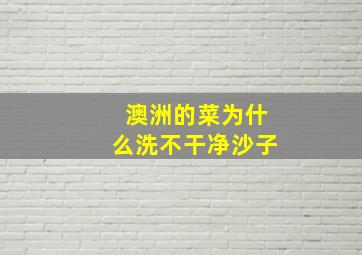 澳洲的菜为什么洗不干净沙子